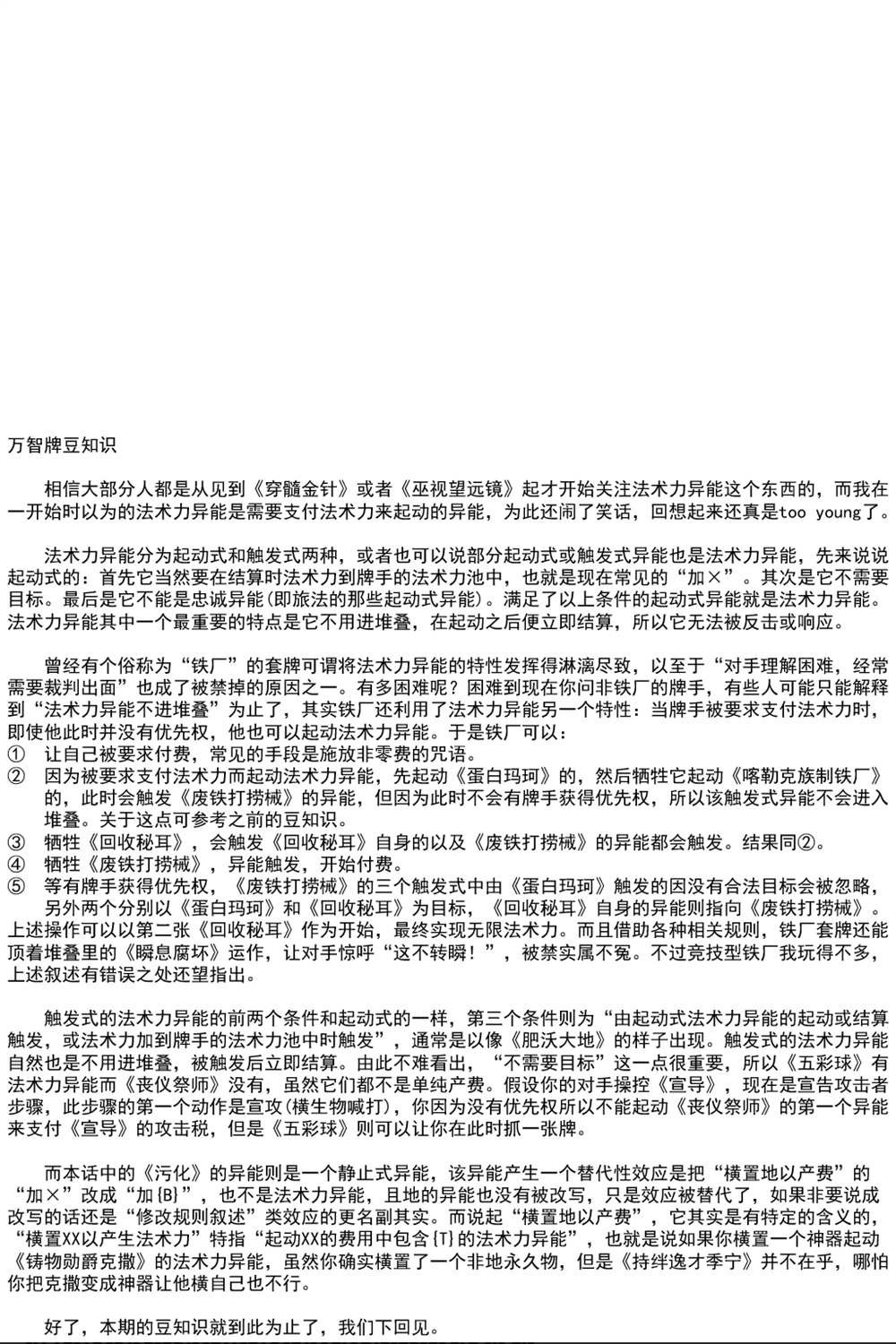 万智牌豆知识

相信大部分人都是从见到《穿髓金针》或者《巫视望远镜》起才开始关注法术力异能这个东西的，而我在一开始时以为的法术力异能是需要支付法术力来起动的异能，为此还闹了笑话，回想起来还真是too young了。

法术力异能分为起动式和触发式两种，或者也可以说部分起动式或触发式异能也是法术力异能，先来说说起动式的：首先它当然要在结算时法术力到牌手的法术力池中，也就是现在常见的“加×”。其次是它不需要目标。最后是它不能是忠诚异能(即旅法的那些起动式异能)。满足了以上条件的起动式异能就是法术力异能。法术力异能其中一个最重要的特点是它不用进堆叠，在起动之后便立即结算，所以它无法被反击或响应。

曾经有个俗称为“铁厂”的套牌可谓将法术力异能的特性发挥得淋漓尽致，以至于“对手理解困难，经常需要裁判出面”也成了被禁掉的原因之一。有多困难呢？困难到现在你问非铁厂的牌手，有些人可能只能解释到“法术力异能不进堆叠”为止了，其实铁厂还利用了法术力异能另一个特性：当牌手被要求支付法术力时，即使他此时并没有优先权，他也可以起动法术力异能。于是铁厂可以：
① 让自己被要求付费，常见的手段是施放非零费的咒语。
② 因为被要求支付法术力而起动法术力异能，先起动《蛋白玛珂》的，然后牺牲它起动《喀勒克族制铁厂》的，此时会触发《废铁打捞械》的异能，但因为此时不会有牌手获得优先权，所以该触发式异能不会进入堆叠。关于这点可参考之前的豆知识。
③ 牺牲《回收秘耳》，会触发《回收秘耳》自身的以及《废铁打捞械》的异能都会触发。结果同②。
④ 牺牲《废铁打捞械》，异能触发，开始付费。
⑤ 等有牌手获得优先权，《废铁打捞械》的三个触发式中由《蛋白玛珂》触发的因没有合法目标会被忽略，另外两个分别以《蛋白玛珂》和《回收秘耳》为目标，《回收秘耳》自身的异能则指向《废铁打捞械》。
上述操作可以以第二张《回收秘耳》作为开始，最终实现无限法术力。而且借助各种相关规则，铁厂套牌还能顶着堆叠里的《瞬息腐坏》运作，让对手惊呼“这不转瞬！”，被禁实属不冤。不过竞技型铁厂我玩得不多，上述叙述有错误之处还望指出。

触发式的法术力异能的前两个条件和起动式的一样，第三个条件则为“由起动式法术力异能的起动或结算触发，或法术力加到牌手的法术力池中时触发”，通常是以像《肥沃大地》的样子出现。触发式的法术力异能自然也是不用进堆叠，被触发后立即结算。由此不难看出，“不需要目标”这一点很重要，所以《五彩球》有法术力异能而《丧仪祭师》没有，虽然它们都不是单纯产费。假设你的对手操控《宣导》，现在是宣告攻击者步骤，此步骤的第一个动作是宣攻(横生物喊打)，你因为没有优先权所以不能起动《丧仪祭师》的第一个异能来支付《宣导》的攻击税，但是《五彩球》则可以让你在此时抓一张牌。

而本话中的《污化》的异能则是一个静止式异能，该异能产生一个替代性效应是把“横置地以产费”的“加×”改成“加{B}”，也不是法术力异能，且地的异能也没有被改写，只是效应被替代了，如果非要说成改写的话还是“修改规则叙述”类效应的更名副其实。而说起“横置地以产费”，它其实是有特定的含义的，“横置XX以产生法术力”特指“起动XX的费用中包含{T}的法术力异能”，也就是说如果你横置一个神器起动《铸物勋爵克撒》的法术力异能，虽然你确实横置了一个非地永久物，但是《持绊逸才季宁》并不在乎，哪怕你把克撒变成神器让他横自己也不行。

好了，本期的豆知识就到此为止了，我们下回见。